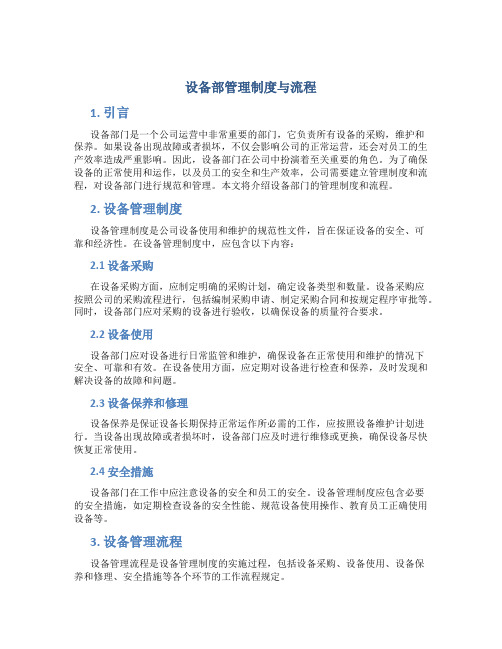 设备部管理制度与流程

1. 引言

设备部门是一个公司运营中非常重要的部门，它负责所有设备的采购，维护和保养。如果设备出现故障或者损坏，不仅会影响公司的正常运营，还会对员工的生产效率造成严重影响。因此，设备部门在公司中扮演着至关重要的角色。为了确保设备的正常使用和运作，以及员工的安全和生产效率，公司需要建立管理制度和流程，对设备部门进行规范和管理。本文将介绍设备部门的管理制度和流程。

2. 设备管理制度

设备管理制度是公司设备使用和维护的规范性文件，旨在保证设备的安全、可靠和经济性。在设备管理制度中，应包含以下内容：

2.1 设备采购

在设备采购方面，应制定明确的采购计划，确定设备类型和数量。设备采购应按照公司的采购流程进行，包括编制采购申请、制定采购合同和按规定程序审批等。同时，设备部门应对采购的设备进行验收，以确保设备的质量符合要求。

2.2 设备使用

设备部门应对设备进行日常监管和维护，确保设备在正常使用和维护的情况下安全、可靠和有效。在设备使用方面，应定期对设备进行检查和保养，及时发现和解决设备的故障和问题。

2.3 设备保养和修理

设备保养是保证设备长期保持正常运作所必需的工作，应按照设备维护计划进行。当设备出现故障或者损坏时，设备部门应及时进行维修或更换，确保设备尽快恢复正常使用。

2.4 安全措施

设备部门在工作中应注意设备的安全和员工的安全。设备管理制度应包含必要的安全措施，如定期检查设备的安全性能、规范设备使用操作、教育员工正确使用设备等。

3. 设备管理流程

设备管理流程是设备管理制度的实施过程，包括设备采购、设备使用、设备保养和修理、安全措施等各个环节的工作流程规定。